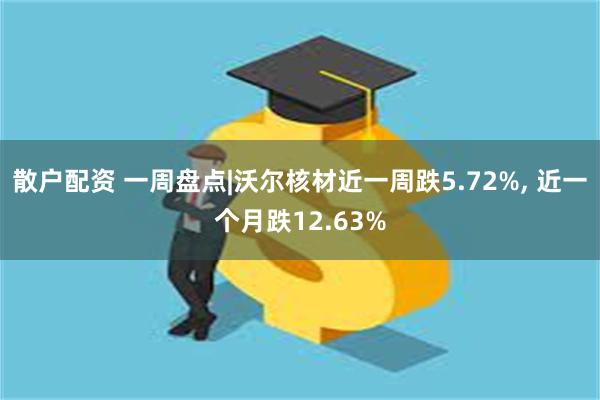 散户配资 一周盘点|沃尔核材近一周跌5.72%, 近一个月跌12.63%